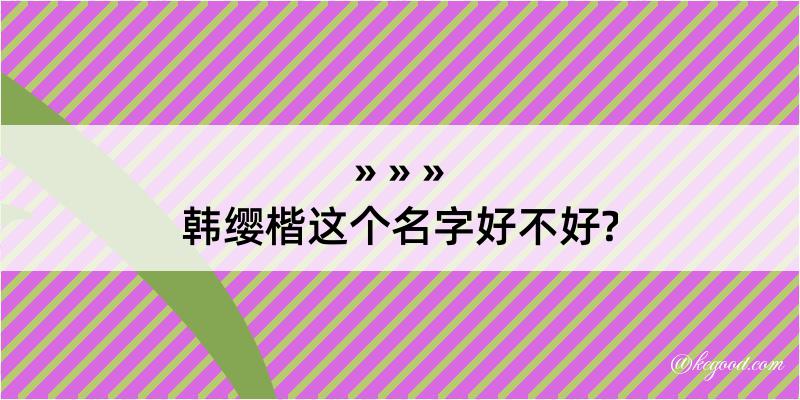 » » »

韩缨楷这个名字好不好?

@kegood.com